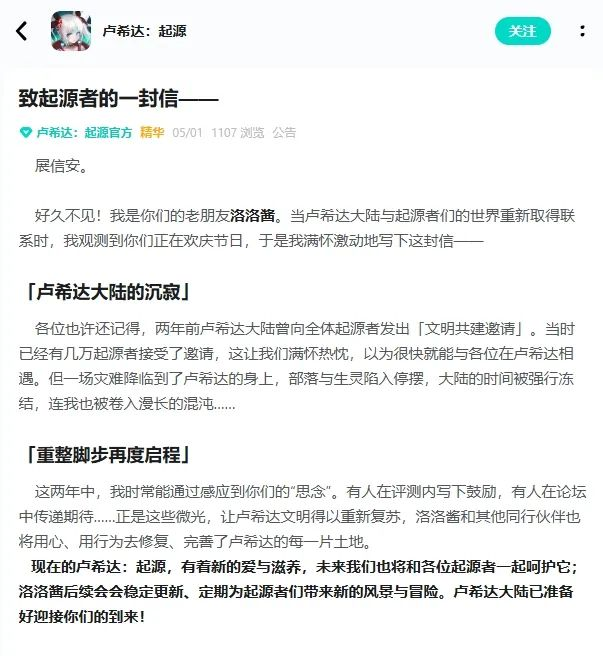 卢希达：起源

关注

致起源者的一封信——

卢希达：起源官方 精华 05/01 1107 浏览 公告

展信安。

好久不见！我是你们的老朋友洛洛酱。当卢希达大陆与起源者们的世界重新取得联系时，我观测到你们正在欢庆节日，于是我满怀激动地写下这封信——

「卢希达大陆的沉寂」

各位也许还记得，两年前卢希达大陆曾向全体起源者发出「文明共建邀请」。当时已经有几万起源者接受了邀请，这让我们满怀热忱，以为很快就能与各位在卢希达相遇。但一场灾难降临到了卢希达的身上，部落与生灵陷入停摆，大陆的时间被强行冻结，连我也被卷入漫长的混沌......

「重整脚步再度启程」

这两年中，我时常能通过感应到你们的“思念”。有人在评测内写下鼓励，有人在论坛中传递期待......正是这些微光，让卢希达文明得以重新复苏，洛洛酱和其他同行伙伴也将用心、用行为去修复、完善了卢希达的每一片土地。

现在的卢希达：起源，有着新的爱与滋养，未来我们也将和各位起源者一起呵护它；洛洛酱后续会会稳定更新、定期为起源者们带来新的风景与冒险。卢希达大陆已准备好迎接你们的到来！